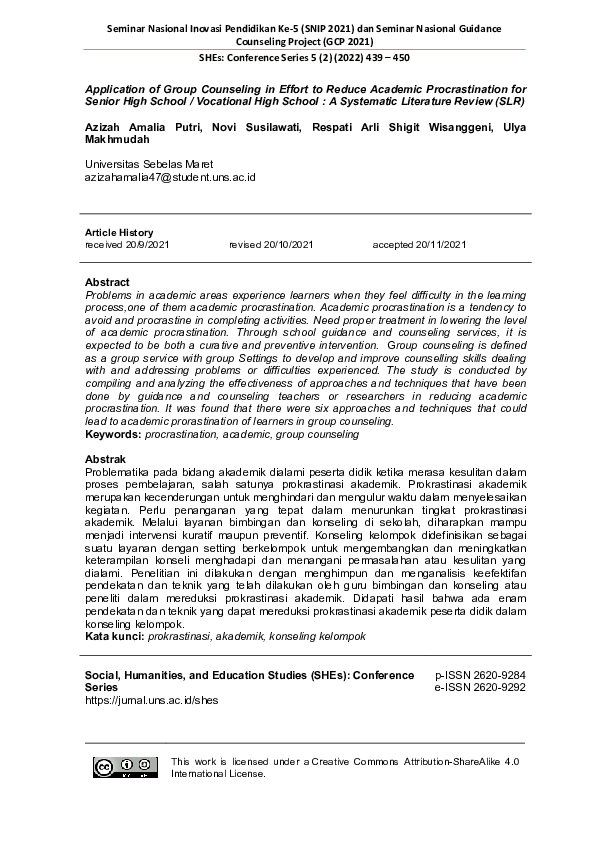 Seminar Nasional Inovasi Pendidikan Ke-5 (SNIP 2021) dan Seminar Nasional Guidance Counseling Project (GCP 2021)

SHEs: Conference Series 5 (2) (2022) 439 – 450

Application of Group Counseling in Effort to Reduce Academic Procrastination for Senior High School / Vocational High School : A Systematic Literature Review (SLR)

Azizah Amalia Putri, Novi Susilawati, Respati Arli Shigit Wisanggeni, Ulya Makhmudah

Universitas Sebelas Maret
azizahamalia47@student.uns.ac.id

Article History
received 20/9/2021 revised 20/10/2021 accepted 20/11/2021

Abstract
Problems in academic areas experience learners when they feel difficulty in the learning process,one of them academic procrastination. Academic procrastination is a tendency to avoid and procrastine in completing activities. Need proper treatment in lowering the level of academic procrastination. Through school guidance and counseling services, it is expected to be both a curative and preventive intervention. Group counseling is defined as a group service with group Settings to develop and improve counselling skills dealing with and addressing problems or difficulties experienced. The study is conducted by compiling and analyzing the effectiveness of approaches and techniques that have been done by guidance and counseling teachers or researchers in reducing academic procrastination. It was found that there were six approaches and techniques that could lead to academic prorastination of learners in group counseling.
Keywords: procrastination, academic, group counseling

Abstrak
Problematika pada bidang akademik dialami peserta didik ketika merasa kesulitan dalam proses pembelajaran, salah satunya prokrastinasi akademik. Prokrastinasi akademik merupakan kecenderungan untuk menghindari dan mengulur waktu dalam menyelesaikan kegiatan. Perlu penanganan yang tepat dalam menurunkan tingkat prokrastinasi akademik. Melalui layanan bimbingan dan konseling di sekolah, diharapkan mampu menjadi intervensi kuratif maupun preventif. Konseling kelompok didefinisikan sebagai suatu layanan dengan setting berkelompok untuk mengembangkan dan meningkatkan keterampilan konseli menghadapi dan menangani permasalahan atau kesulitan yang dialami. Penelitian ini dilakukan dengan menghimpun dan menganalisis keefektifan pendekatan dan teknik yang telah dilakukan oleh guru bimbingan dan konseling atau peneliti dalam mereduksi prokrastinasi akademik. Didapati hasil bahwa ada enam pendekatan dan teknik yang dapat mereduksi prokrastinasi akademik peserta didik dalam konseling kelompok.
Kata kunci: prokrastinasi, akademik, konseling kelompok

Social, Humanities, and Education Studies (SHEs): Conference Series
https://jurnal.uns.ac.id/shes

p-ISSN 2620-9284
e-ISSN 2620-9292

This work is licensed under a Creative Commons Attribution-ShareAlike 4.0 International License.